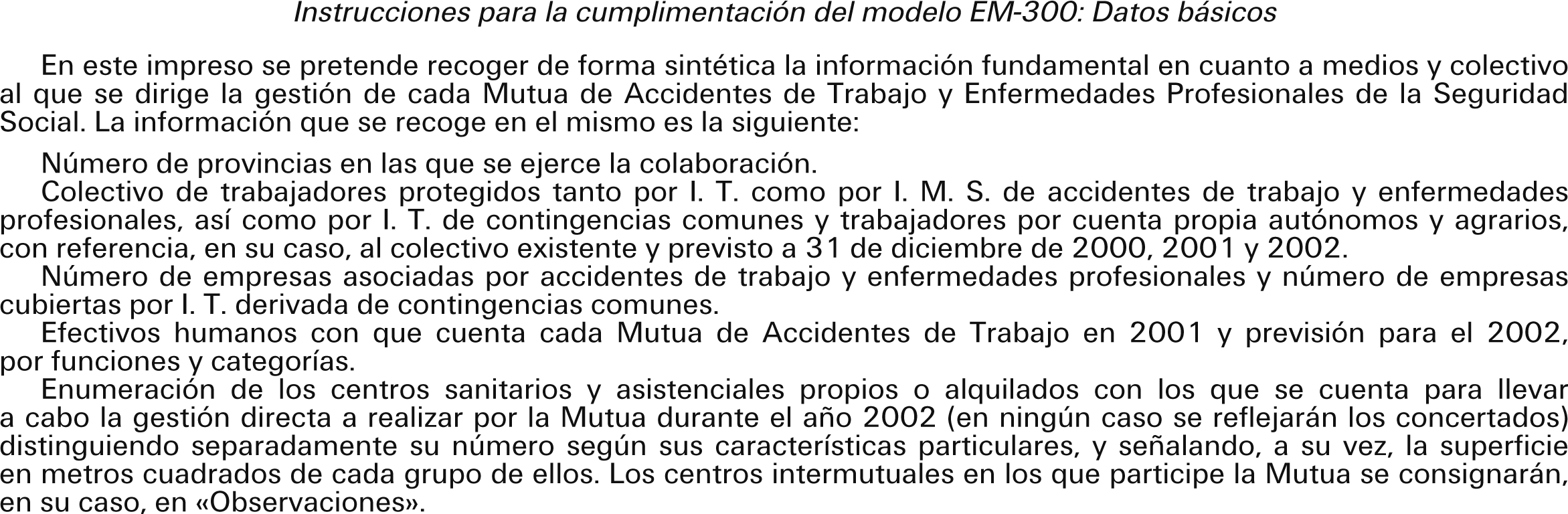 Instrucciones para la cumplimentación del modelo EM-300: Datos básicos

En este impreso se pretende recoger de forma sintética la información fundamental en cuanto a medios y colectivo al que se dirige la gestión de cada Mutua de Accidentes de Trabajo y Enfermedades Profesionales de la Seguridad Social. La información que se recoge en el mismo es la siguiente:

Número de provincias en las que se ejerce la colaboración.

Colectivo de trabajadores protegidos tanto por I. T. como por I. M. S. de accidentes de trabajo y enfermedades profesionales, así como por I. T. de contingencias comunes y trabajadores por cuenta propia autónomos y agrarios, con referencia, en su caso, al colectivo existente y previsto a 31 de diciembre de 2000, 2001 y 2002.

Número de empresas asociadas por accidentes de trabajo y enfermedades profesionales y número de empresas cubiertas por I. T. derivada de contingencias comunes.

Efectivos humanos con que cuenta cada Mutua de Accidentes de Trabajo en 2001 y previsión para el 2002, por funciones y categorías.

Enumeración de los centros sanitarios y asistenciales propios o alquilados con los que se cuenta para llevar a cabo la gestión directa a realizar por la Mutua durante el año 2002 (en ningún caso se reflejarán los concertados) distinguiendo separadamente su número según sus características particulares, y señalando, a su vez, la superficie en metros cuadrados de cada grupo de ellos. Los centros intermutuales en los que participe la Mutua se consignarán, en su caso, en «Observaciones».